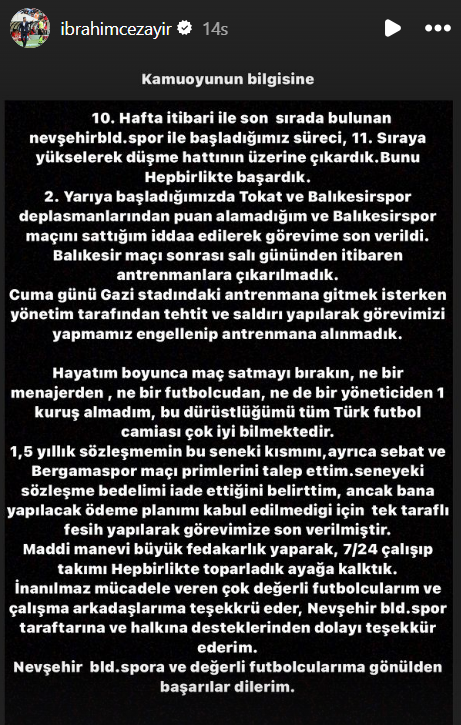 ibrahimcezayir 14s

Kamuoyunun bilgisine

10. Hafta itibari ile son sırada bulunan nevşehirbld.spor ile başladığımız süreci, 11. Sıraya yükselerek düşme hattının üzerine çıkardık.Bunu Hepbirlikte başardık.
2. Yarıya başladığımızda Tokat ve Balıkesirspor deplasmanlarından puan alamadığım ve Balıkesirspor maçını sattığım iddaa edilerek görevime son verildi. Balıkesir maçı sonrası salı gününden itibaren antrenmanlara çıkarılmadık.
Cuma günü Gazi stadındaki antrenmana gitmek isterken yönetim tarafından tehtit ve saldırı yapılarak görevimizi yapmamız engellenip antrenmana alınmadık.

Hayatım boyunca maç satmayı bırakın, ne bir menajerden , ne bir futbolcudan, ne de bir yöneticiden 1 kuruş almadım, bu dürüstlüğümü tüm Türk futbol camiası çok iyi bilmektedir.
1,5 yıllık sözleşmemin bu seneki kısmını,ayrıca sebat ve Bergamaspor maçı primlerini talep ettim.seneyeki sözleşme bedelimi iade ettiğini belirttim, ancak bana yapılacak ödeme planımı kabul edilmedigi için tek taraflı fesih yapılarak görevimize son verilmiştir.
Maddi manevi büyük fedakarlık yaparak, 7/24 çalışıp takımı Hepbirlikte toparladık ayağa kalktık.
İnanılmaz mücadele veren çok değerli futbolcularım ve çalışma arkadaşlarıma teşekkrü eder, Nevşehir bld.spor taraftarına ve halkına desteklerinden dolayı teşekkür ederim.
Nevşehir bld.spora ve değerli futbolcularıma gönülden başarılar dilerim.